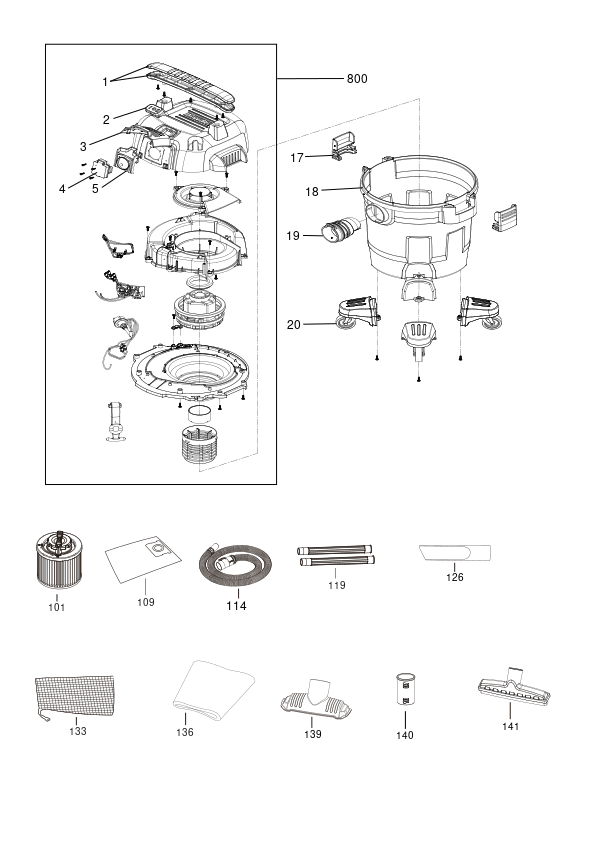 1
2
3
4
5
800
17
18
19
20
101
109
114
119
126
133
136
139
140
141